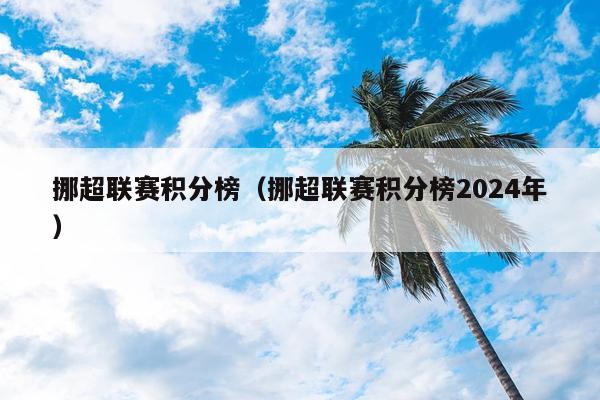 挪超联赛积分榜（挪超联赛积分榜2024年）